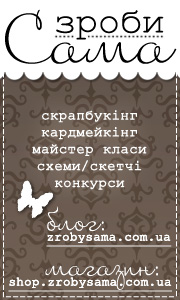 зроби
Сама

скрапбукінг
кардмейкінг
майстер класи
схеми/скетчі
конкурси

блог:
zrobysama.com.ua

магазин:
shop.zrobysama.com.ua